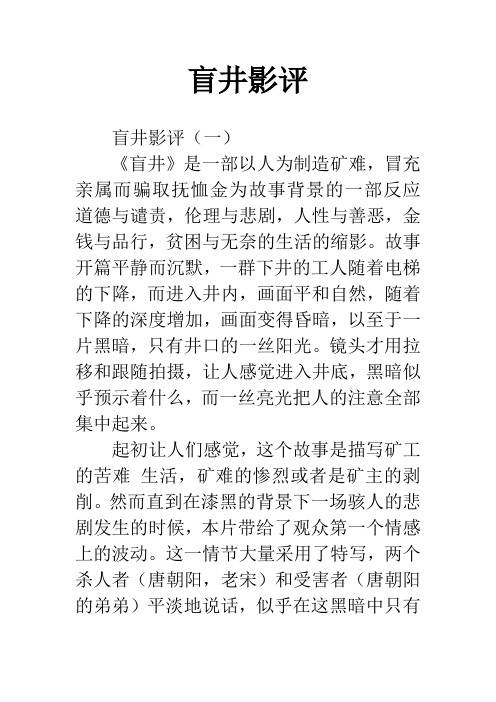 盲井影评

盲井影评（一）

《盲井》是一部以人为制造矿难，冒充亲属而骗取抚恤金为故事背景的一部反应道德与谴责，伦理与悲剧，人性与善恶，金钱与品行，贫困与无奈的生活的缩影。故事开篇平静而沉默，一群下井的工人随着电梯的下降，而进入井内，画面平和自然，随着下降的深度增加，画面变得昏暗，以至于一片黑暗，只有井口的一丝阳光。镜头才用拉移和跟随拍摄，让人感觉进入井底，黑暗似乎预示着什么，而一丝亮光把人的注意全部集中起来。

起初让人们感觉，这个故事是描写矿工的苦难 生活，矿难的惨烈或者是矿主的剥削。然而直到在漆黑的背景下一场骇人的悲剧发生的时候，本片带给了观众第一个情感上的波动。这一情节大量采用了特写，两个杀人者（唐朝阳，老宋）和受害者（唐朝阳的弟弟）平淡地说话，似乎在这黑暗中只有